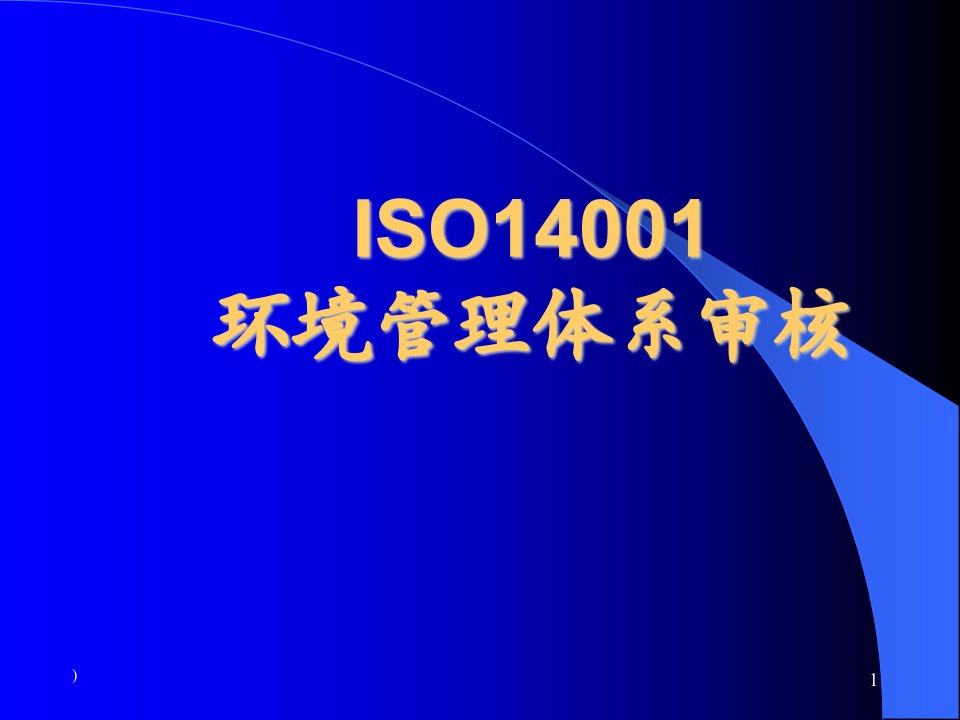 ISO14001
环境管理体系审核

)

1